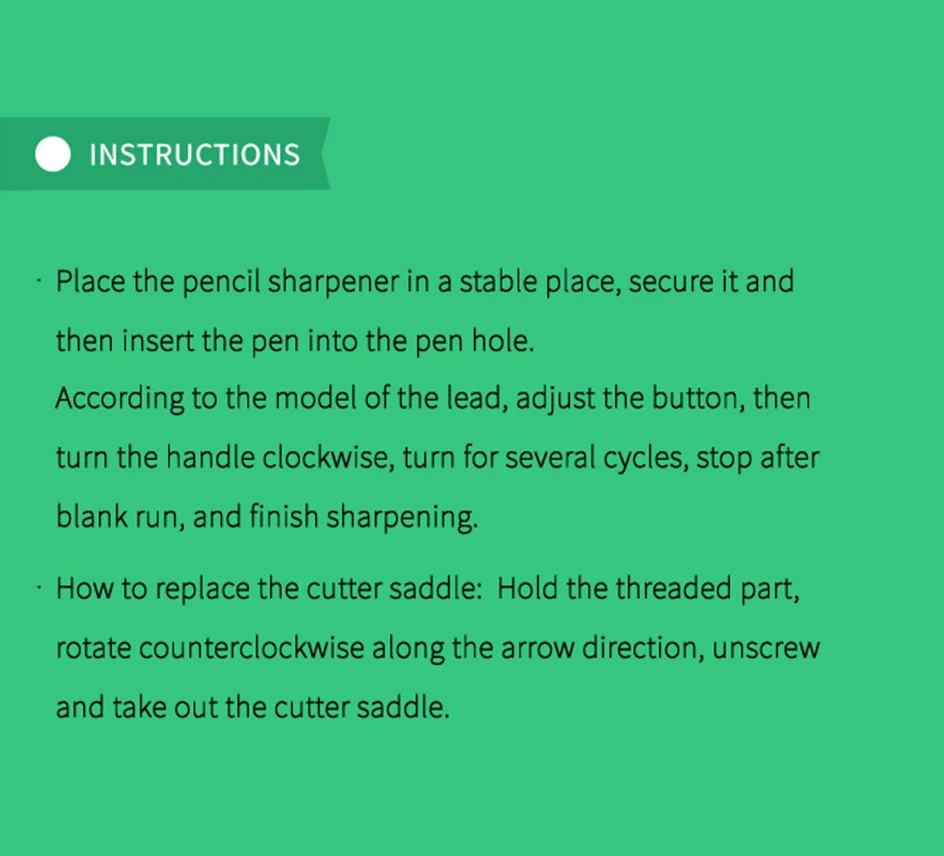 INSTRUCTIONS

· Place the pencil sharpener in a stable place, secure it and then insert the pen into the pen hole.
According to the model of the lead, adjust the button, then turn the handle clockwise, turn for several cycles, stop after blank run, and finish sharpening.

· How to replace the cutter saddle: Hold the threaded part, rotate counterclockwise along the arrow direction, unscrew and take out the cutter saddle.